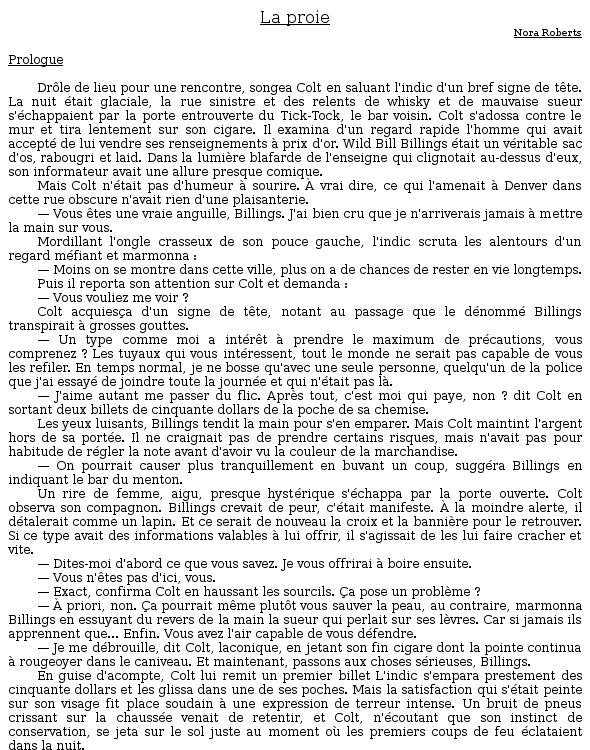 La proie

Nora Roberts

Prologue

Drôle de lieu pour une rencontre, songea Colt en saluant l'indic d'un bref signe de tête. La nuit était glaciale, la rue sinistre et des relents de whisky et de mauvaise sueur s'échappaient par la porte entrouverte du Tick-Tock, le bar voisin. Colt s'adossa contre le mur et tira lentement sur son cigare. Il examina d'un regard rapide l'homme qui avait accepté de lui vendre ses renseignements à prix d'or. Wild Bill Billings était un véritable sac d'os, rabougri et laid. Dans la lumière blafarde de l'enseigne qui clignotait au-dessus d'eux, son informateur avait une allure presque comique.

Mais Colt n'était pas d'humeur à sourire. À vrai dire, ce qui l'amenait à Denver dans cette rue obscure n'avait rien d'une plaisanterie.

— Vous êtes une vraie anguille, Billings. J'ai bien cru que je n'arriverais jamais à mettre la main sur vous.

Mordillant l'ongle crasseux de son pouce gauche, l'indic scruta les alentours d'un regard méfiant et marmonna :

— Moins on se montre dans cette ville, plus on a de chances de rester en vie longtemps.

Puis il reporta son attention sur Colt et demanda :

— Vous vouliez me voir ?

Colt acquiesça d'un signe de tête, notant au passage que le dénommé Billings transpirait à grosses gouttes.

— Un type comme moi a intérêt à prendre le maximum de précautions, vous comprenez ? Les tuyaux qui vous intéressent, tout le monde ne serait pas capable de vous les refiler. En temps normal, je ne bosse qu'avec une seule personne, quelqu'un de la police que j'ai essayé de joindre toute la journée et qui n'était pas là.

— J'aime autant me passer du flic. Après tout, c'est moi qui paye, non ? dit Colt en sortant deux billets de cinquante dollars de la poche de sa chemise.

Les yeux luisants, Billings tendit la main pour s'en emparer. Mais Colt maintint l'argent hors de sa portée. Il ne craignait pas de prendre certains risques, mais n'avait pas pour habitude de régler la note avant d'avoir vu la couleur de la marchandise.

— On pourrait causer plus tranquillement en buvant un coup, suggéra Billings en indiquant le bar du menton.

Un rire de femme, aigu, presque hystérique s'échappa par la porte ouverte. Colt observa son compagnon. Billings crevait de peur, c'était manifeste. À la moindre alerte, il détalerait comme un lapin. Et ce serait de nouveau la croix et la bannière pour le retrouver. Si ce type avait des informations valables à lui offrir, il s'agissait de les lui faire cracher et vite.

— Dites-moi d'abord ce que vous savez. Je vous offrirai à boire ensuite.

— Vous n'êtes pas d'ici, vous.

— Exact, confirma Colt en haussant les sourcils. Ça pose un problème ?

— À priori, non. Ça pourrait même plutôt vous sauver la peau, au contraire, marmonna Billings en essuyant du revers de la main la sueur qui perlait sur ses lèvres. Car si jamais ils apprennent que... Enfin. Vous avez l'air capable de vous défendre.

— Je me débrouille, dit Colt, laconique, en jetant son fin cigare dont la pointe continua à rougeoyer dans le caniveau. Et maintenant, passons aux choses sérieuses, Billings.

En guise d'acompte, Colt lui remit un premier billet L'indic s'empara prestement des cinquante dollars et les glissa dans une de ses poches. Mais la satisfaction qui s'était peinte sur son visage fit place soudain à une expression de terreur intense. Un bruit de pneus crissant sur la chaussée venait de retentir, et Colt, n'écoutant que son instinct de conservation, se jeta sur le sol juste au moment où les premiers coups de feu éclataient dans la nuit.